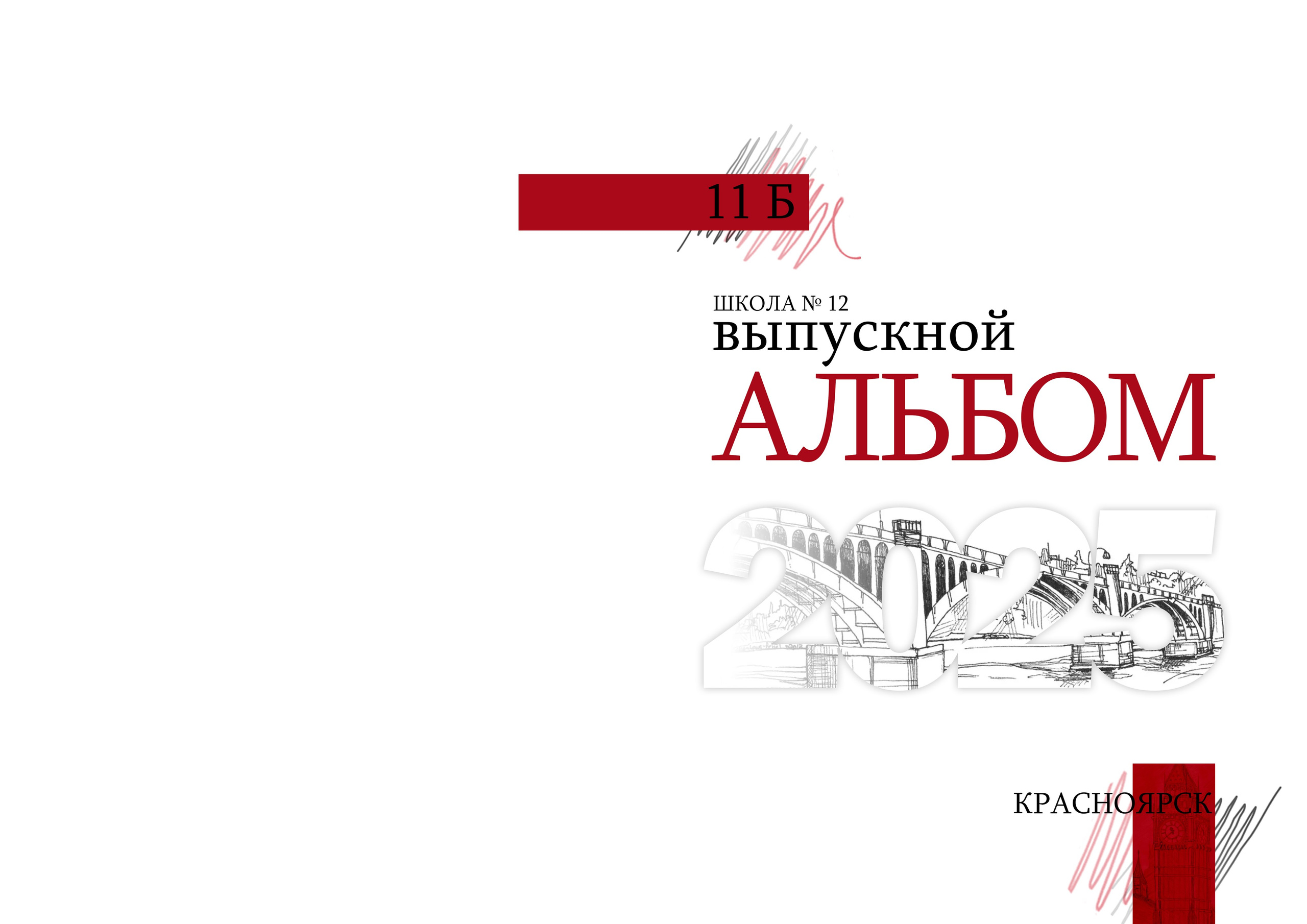 11 Б

ШКОЛА № 12
выпускной
АЛЬБОМ
2025

КРАСНОЯРСК